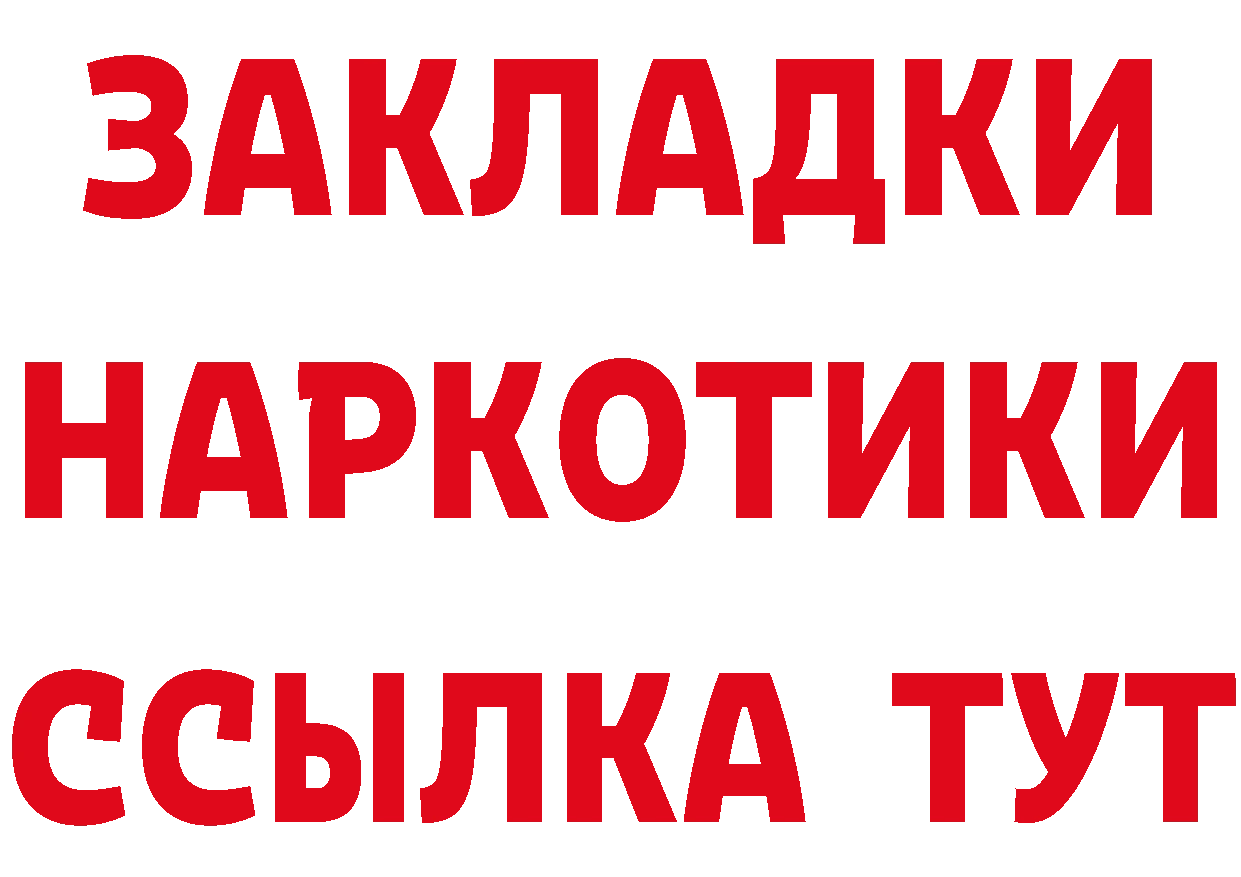 ЗАКЛАДКИ
НАРКОТИКИ
ССЫЛКА ТУТ